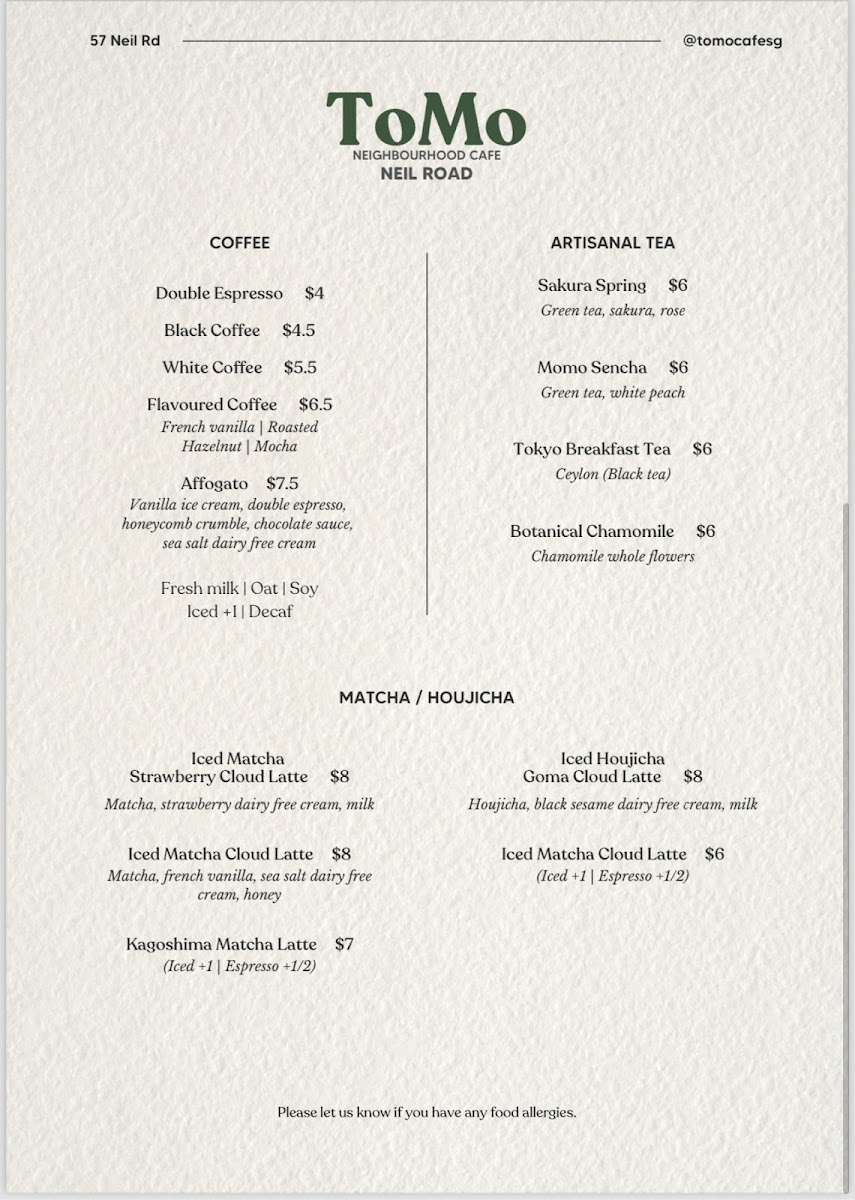 57 Neil Rd @tomocafesg

ToMo
NEIGHBOURHOOD CAFE
NEIL ROAD

COFFEE

Double Espresso $4

Black Coffee $4.5

White Coffee $5.5

Flavoured Coffee $6.5
French vanilla | Roasted Hazelnut | Mocha

Affogato $7.5
Vanilla ice cream, double espresso, honeycomb crumble, chocolate sauce, sea salt dairy free cream

Fresh milk | Oat | Soy
Iced +1 | Decaf

ARTISANAL TEA

Sakura Spring $6
Green tea, sakura, rose

Momo Sencha $6
Green tea, white peach

Tokyo Breakfast Tea $6
Ceylon (Black tea)

Botanical Chamomile $6
Chamomile whole flowers

MATCHA / HOUJICHA

Iced Matcha Strawberry Cloud Latte $8
Matcha, strawberry dairy free cream, milk

Iced Matcha Cloud Latte $8
Matcha, french vanilla, sea salt dairy free cream, honey

Kagoshima Matcha Latte $7
(Iced +1 | Espresso +1/2)

Iced Houjicha Goma Cloud Latte $8
Houjicha, black sesame dairy free cream, milk

Iced Matcha Cloud Latte $6
(Iced +1 | Espresso +1/2)

Please let us know if you have any food allergies.